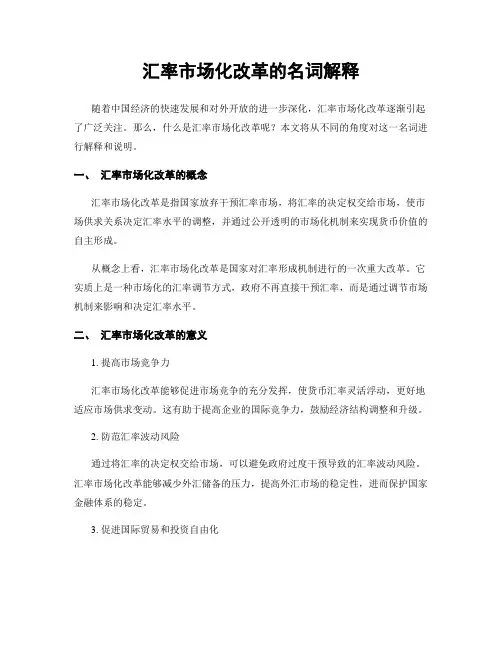 汇率市场化改革的名词解释

随着中国经济的快速发展和对外开放的进一步深化，汇率市场化改革逐渐引起了广泛关注。那么，什么是汇率市场化改革呢？本文将从不同的角度对这一名词进行解释和说明。

一、 汇率市场化改革的概念

汇率市场化改革是指国家放弃干预汇率市场，将汇率的决定权交给市场，使市场供求关系决定汇率水平的调整，并通过公开透明的市场化机制来实现货币价值的自主形成。

从概念上看，汇率市场化改革是国家对汇率形成机制进行的一次重大改革。它实质上是一种市场化的汇率调节方式，政府不再直接干预汇率，而是通过调节市场机制来影响和决定汇率水平。

二、 汇率市场化改革的意义

1. 提高市场竞争力

汇率市场化改革能够促进市场竞争的充分发挥，使货币汇率灵活浮动，更好地适应市场供求变动。这有助于提高企业的国际竞争力，鼓励经济结构调整和升级。

2. 防范汇率波动风险

通过将汇率的决定权交给市场，可以避免政府过度干预导致的汇率波动风险。汇率市场化改革能够减少外汇储备的压力，提高外汇市场的稳定性，进而保护国家金融体系的稳定。

3. 促进国际贸易和投资自由化